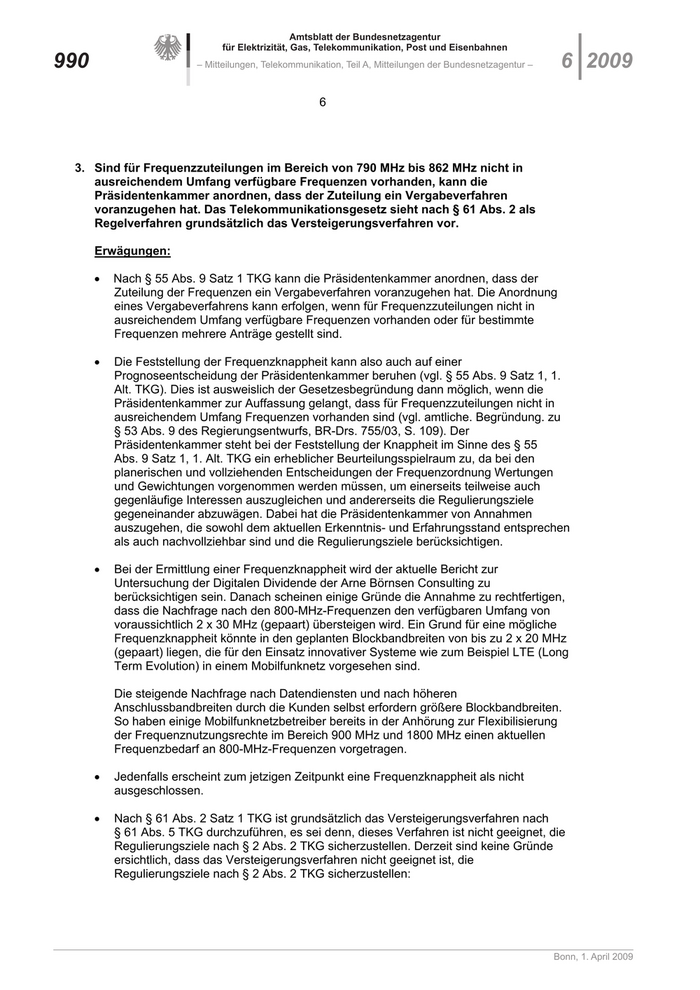 990

Amtsblatt der Bundesnetzagentur
für Elektrizität, Gas, Telekommunikation, Post und Eisenbahnen
– Mitteilungen, Telekommunikation, Teil A, Mitteilungen der Bundesnetzagentur –

6 2009

6

3. Sind für Frequenzzuteilungen im Bereich von 790 MHz bis 862 MHz nicht in ausreichendem Umfang verfügbare Frequenzen vorhanden, kann die Präsidentenkammer anordnen, dass der Zuteilung ein Vergabeverfahren voranzugehen hat. Das Telekommunikationsgesetz sieht nach § 61 Abs. 2 als Regelverfahren grundsätzlich das Versteigerungsverfahren vor.

Erwägungen:

• Nach § 55 Abs. 9 Satz 1 TKG kann die Präsidentenkammer anordnen, dass der Zuteilung der Frequenzen ein Vergabeverfahren voranzugehen hat. Die Anordnung eines Vergabeverfahrens kann erfolgen, wenn für Frequenzzuteilungen nicht in ausreichendem Umfang verfügbare Frequenzen vorhanden oder für bestimmte Frequenzen mehrere Anträge gestellt sind.

• Die Feststellung der Frequenzknappheit kann also auch auf einer Prognoseentscheidung der Präsidentenkammer beruhen (vgl. § 55 Abs. 9 Satz 1, 1. Alt. TKG). Dies ist ausweislich der Gesetzesbegründung dann möglich, wenn die Präsidentenkammer zur Auffassung gelangt, dass für Frequenzzuteilungen nicht in ausreichendem Umfang Frequenzen vorhanden sind (vgl. amtliche. Begründung. zu § 53 Abs. 9 des Regierungsentwurfs, BR-Drs. 755/03, S. 109). Der Präsidentenkammer steht bei der Feststellung der Knappheit im Sinne des § 55 Abs. 9 Satz 1, 1. Alt. TKG ein erheblicher Beurteilungsspielraum zu, da bei den planerischen und vollziehenden Entscheidungen der Frequenzordnung Wertungen und Gewichtungen vorgenommen werden müssen, um einerseits teilweise auch gegenläufige Interessen auszugleichen und andererseits die Regulierungsziele gegeneinander abzuwägen. Dabei hat die Präsidentenkammer von Annahmen auszugehen, die sowohl dem aktuellen Erkenntnis- und Erfahrungsstand entsprechen als auch nachvollziehbar sind und die Regulierungsziele berücksichtigen.

• Bei der Ermittlung einer Frequenzknappheit wird der aktuelle Bericht zur Untersuchung der Digitalen Dividende der Arne Börnsen Consulting zu berücksichtigen sein. Danach scheinen einige Gründe die Annahme zu rechtfertigen, dass die Nachfrage nach den 800-MHz-Frequenzen den verfügbaren Umfang von voraussichtlich 2 x 30 MHz (gepaart) übersteigen wird. Ein Grund für eine mögliche Frequenzknappheit könnte in den geplanten Blockbandbreiten von bis zu 2 x 20 MHz (gepaart) liegen, die für den Einsatz innovativer Systeme wie zum Beispiel LTE (Long Term Evolution) in einem Mobilfunknetz vorgesehen sind.

Die steigende Nachfrage nach Datendiensten und nach höheren Anschlussbandbreiten durch die Kunden selbst erfordern größere Blockbandbreiten. So haben einige Mobilfunknetzbetreiber bereits in der Anhörung zur Flexibilisierung der Frequenznutzungsrechte im Bereich 900 MHz und 1800 MHz einen aktuellen Frequenzbedarf an 800-MHz-Frequenzen vorgetragen.

• Jedenfalls erscheint zum jetzigen Zeitpunkt eine Frequenzknappheit als nicht ausgeschlossen.

• Nach § 61 Abs. 2 Satz 1 TKG ist grundsätzlich das Versteigerungsverfahren nach § 61 Abs. 5 TKG durchzuführen, es sei denn, dieses Verfahren ist nicht geeignet, die Regulierungsziele nach § 2 Abs. 2 TKG sicherzustellen. Derzeit sind keine Gründe ersichtlich, dass das Versteigerungsverfahren nicht geeignet ist, die Regulierungsziele nach § 2 Abs. 2 TKG sicherzustellen:

Bonn, 1. April 2009